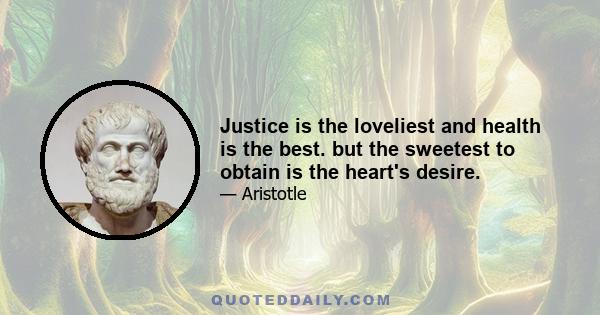 Justice is the loveliest and health is the best. but the sweetest to obtain is the heart's desire.
— Aristotle

QUOTEDDAILY.COM